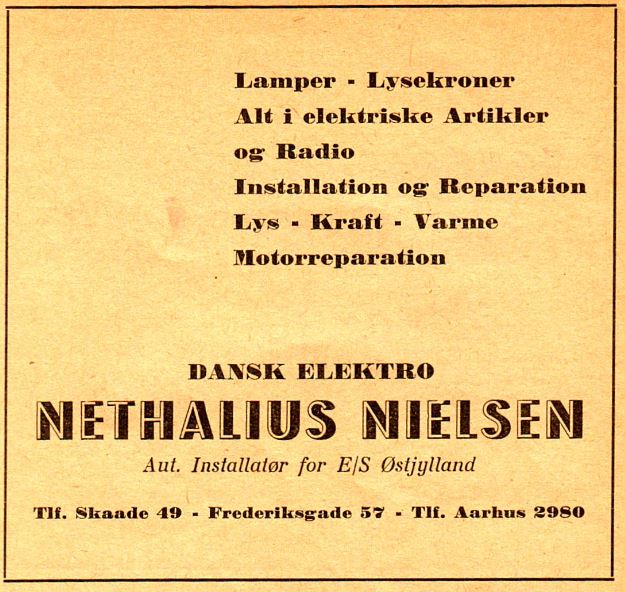 Lamper - Lysekroner
Alt i elektriske Artikler
og Radio
Installation og Reparation
Lys - Kraft - Varme
Motorreparation

DANSK ELEKTRO
NETHALIUS NIELSEN
Aut. Installatør for E/S Østjylland

Tlf. Skaade 49 - Frederiksgade 57 - Tlf. Aarhus 2980